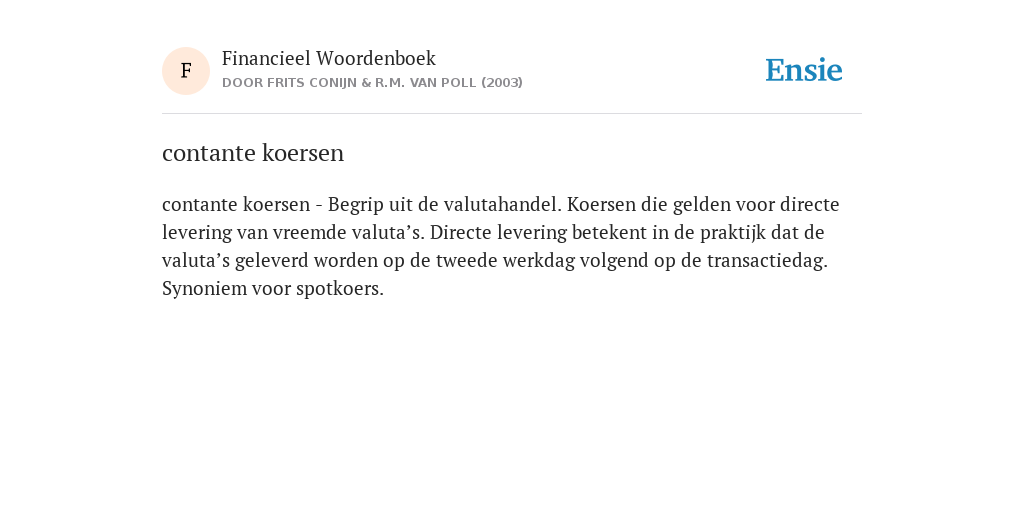 F

Financieel Woordenboek
DOOR FRITS CONIJN & R.M. VAN POLL (2003)

Ensie

contante koersen

contante koersen - Begrip uit de valutahandel. Koersen die gelden voor directe levering van vreemde valuta’s. Directe levering betekent in de praktijk dat de valuta’s geleverd worden op de tweede werkdag volgend op de transactiedag. Synoniem voor spotkoers.